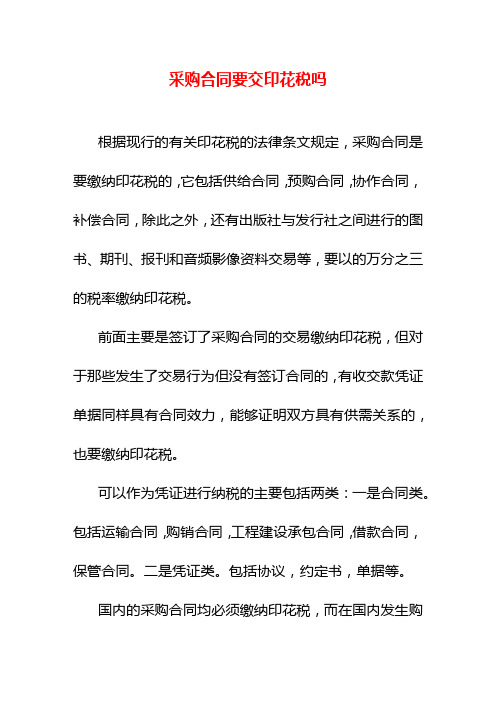 采购合同要交印花税吗

根据现行的有关印花税的法律条文规定，采购合同是要缴纳印花税的，它包括供给合同，预购合同，协作合同，补偿合同，除此之外，还有出版社与发行社之间进行的图书、期刊、报刊和音频影像资料交易等，要以的万分之三的税率缴纳印花税。

前面主要是签订了采购合同的交易缴纳印花税，但对于那些发生了交易行为但没有签订合同的，有收交款凭证单据同样具有合同效力，能够证明双方具有供需关系的，也要缴纳印花税。

可以作为凭证进行纳税的主要包括两类：一是合同类。包括运输合同，购销合同，工程建设承包合同，借款合同，保管合同。二是凭证类。包括协议，约定书，单据等。

国内的采购合同均必须缴纳印花税，而在国内发生购